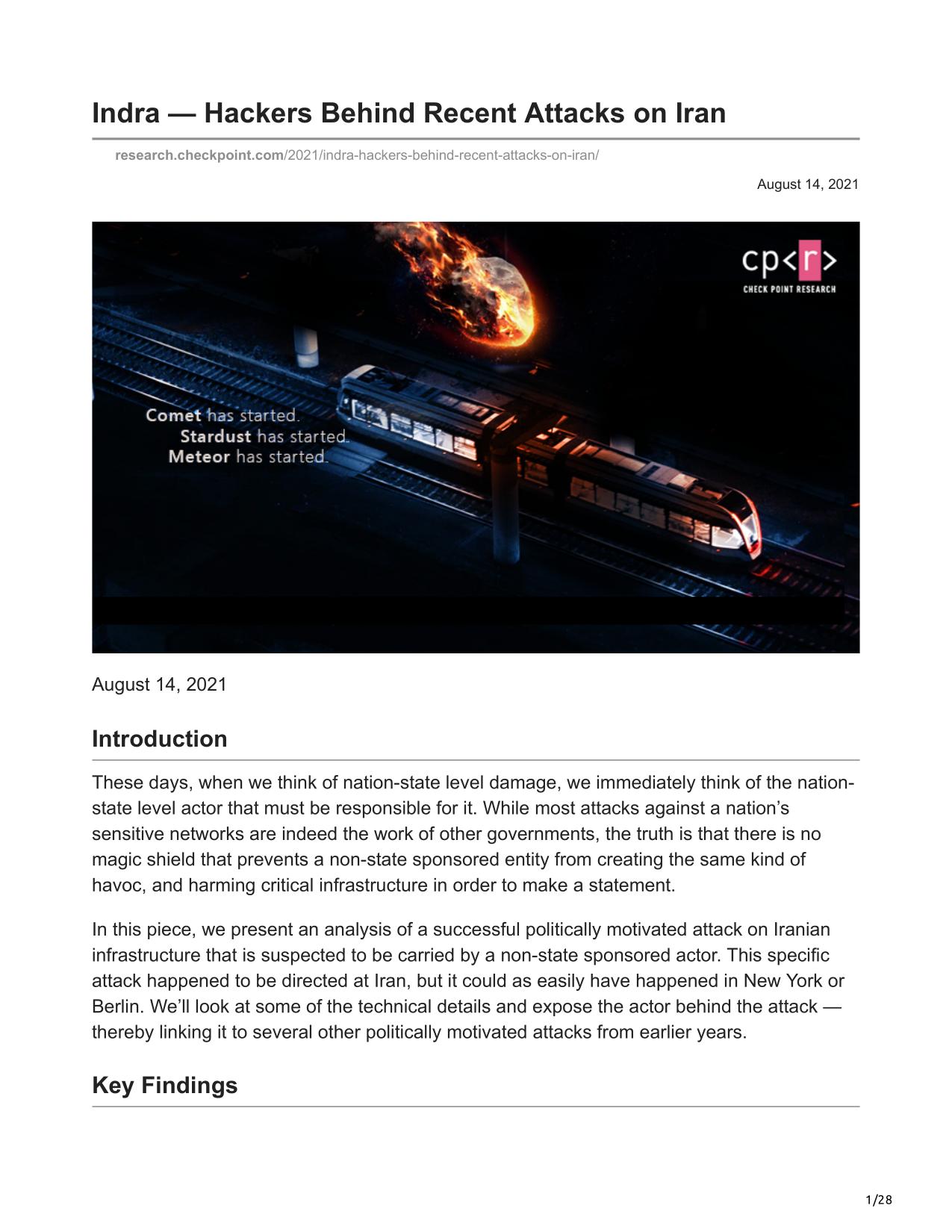 Indra — Hackers Behind Recent Attacks on Iran

research.checkpoint.com/2021/indra-hackers-behind-recent-attacks-on-iran/

August 14, 2021

cp<r>
CHECK POINT RESEARCH

Comet has started.
Stardust has started.
Meteor has started.

August 14, 2021

Introduction

These days, when we think of nation-state level damage, we immediately think of the nation-state level actor that must be responsible for it. While most attacks against a nation's sensitive networks are indeed the work of other governments, the truth is that there is no magic shield that prevents a non-state sponsored entity from creating the same kind of havoc, and harming critical infrastructure in order to make a statement.

In this piece, we present an analysis of a successful politically motivated attack on Iranian infrastructure that is suspected to be carried by a non-state sponsored actor. This specific attack happened to be directed at Iran, but it could as easily have happened in New York or Berlin. We'll look at some of the technical details and expose the actor behind the attack — thereby linking it to several other politically motivated attacks from earlier years.

Key Findings

1/28